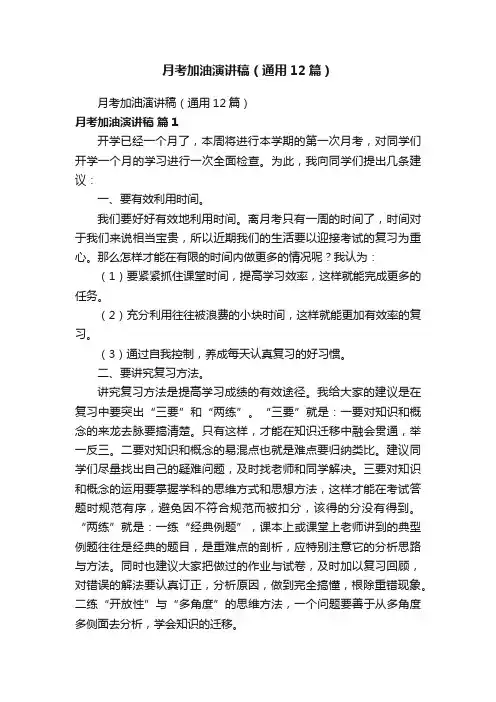 月考加油演讲稿（通用12篇）

月考加油演讲稿（通用12篇）

月考加油演讲稿 篇1

开学已经一个月了，本周将进行本学期的第一次月考，对同学们开学一个月的学习进行一次全面检查。为此，我向同学们提出几条建议：

一、要有效利用时间。

我们要好好有效地利用时间。离月考只有一周的时间了，时间对于我们来说相当宝贵，所以近期我们的生活要以迎接考试的复习为重心。那么怎样才能在有限的时间内做更多的情况呢？我认为：

（1）要紧紧抓住课堂时间，提高学习效率，这样就能完成更多的任务。

（2）充分利用往往被浪费的小块时间，这样就能更加有效率的复习。

（3）通过自我控制，养成每天认真复习的好习惯。

二、要讲究复习方法。

讲究复习方法是提高学习成绩的有效途径。我给大家的建议是在复习中要突出“三要”和“两练”。“三要”就是：一要对知识和概念的来龙去脉要搞清楚。只有这样，才能在知识迁移中融会贯通，举一反三。二要对知识和概念的易混点也就是难点要归纳类比。建议同学们尽量找出自己的疑难问题，及时找老师和同学解决。三要对知识和概念的运用要掌握学科的思维方式和思想方法，这样才能在考试答题时规范有序，避免因不符合规范而被扣分，该得的分没有得到。“两练”就是：一练“经典例题”，课本上或课堂上老师讲到的典型例题往往是经典的题目，是重难点的剖析，应特别注意它的分析思路与方法。同时也建议大家把做过的作业与试卷，及时加以复习回顾，对错误的解法要认真订正，分析原因，做到完全搞懂，根除重错现象。二练“开放性”与“多角度”的思维方法，一个问题要善于从多角度多侧面去分析，学会知识的迁移。